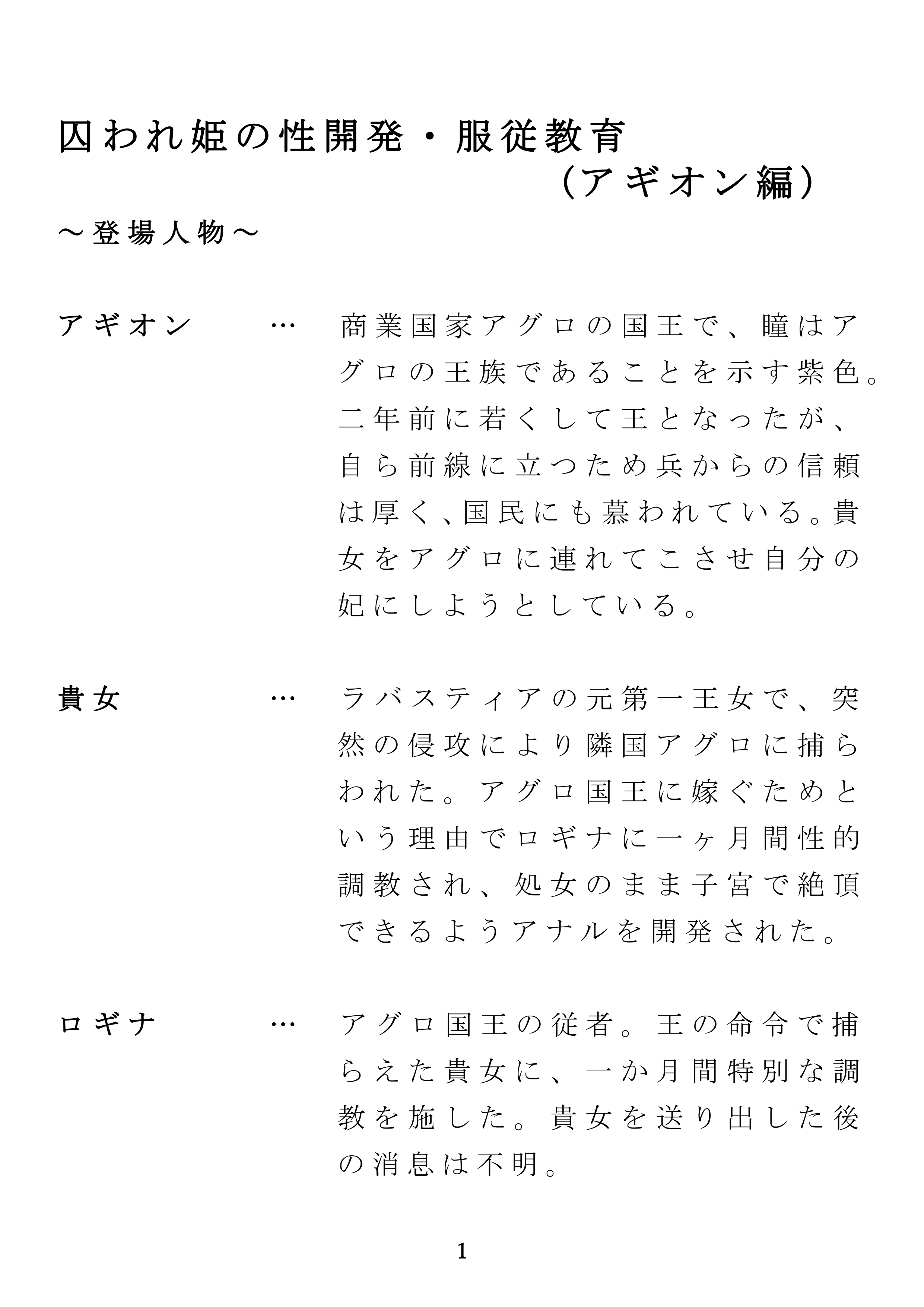 囚われ姫の性開発・服従教育
（アギオン編）

～登場人物～

アギオン　…　商業国家アグロの国王で、瞳はアグロの王族であることを示す紫色。二年前に若くして王となったが、自ら前線に立つため兵からの信頼は厚く、国民にも慕われている。貴女をアグロに連れてこさせ自分の妃にしようとしている。

貴女　…　ラバスティアの元第一王女で、突然の侵攻により隣国アグロに捕らわれた。アグロ国王に嫁ぐためという理由でロギナに一ヶ月間性的調教され、処女のまま子宮で絶頂できるようアナルを開発された。

ロギナ　…　アグロ国王の従者。王の命令で捕らえた貴女に、一か月間特別な調教を施した。貴女を送り出した後の消息は不明。

1